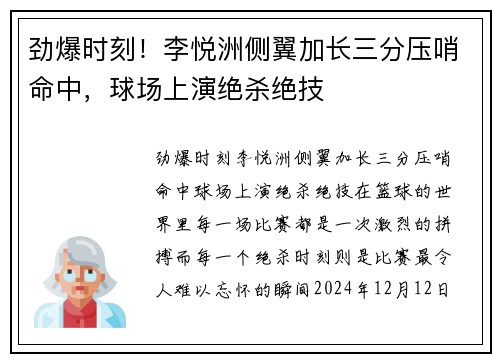 劲爆时刻！李悦洲侧翼加长三分压哨命中，球场上演绝杀绝技

劲爆时刻李悦洲侧翼加长三分压哨命中球场上演绝杀绝技在篮球的世界里每一场比赛都是一次激烈的拼搏而每一个绝杀时刻则是比赛最令人难以忘怀的瞬间2024年12月12日